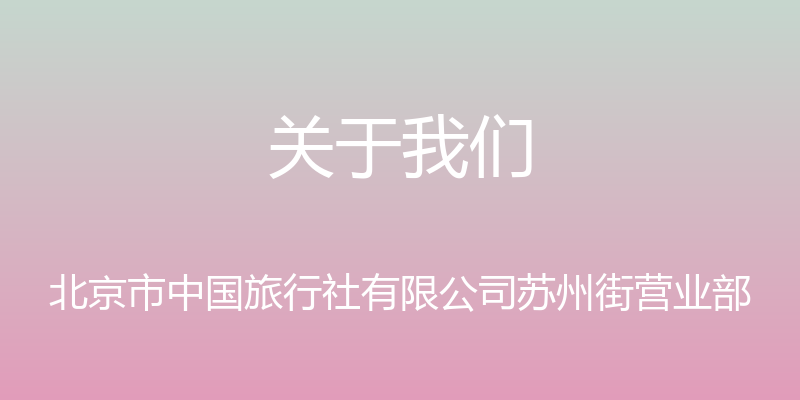 关于我们

北京市中国旅行社有限公司苏州街营业部